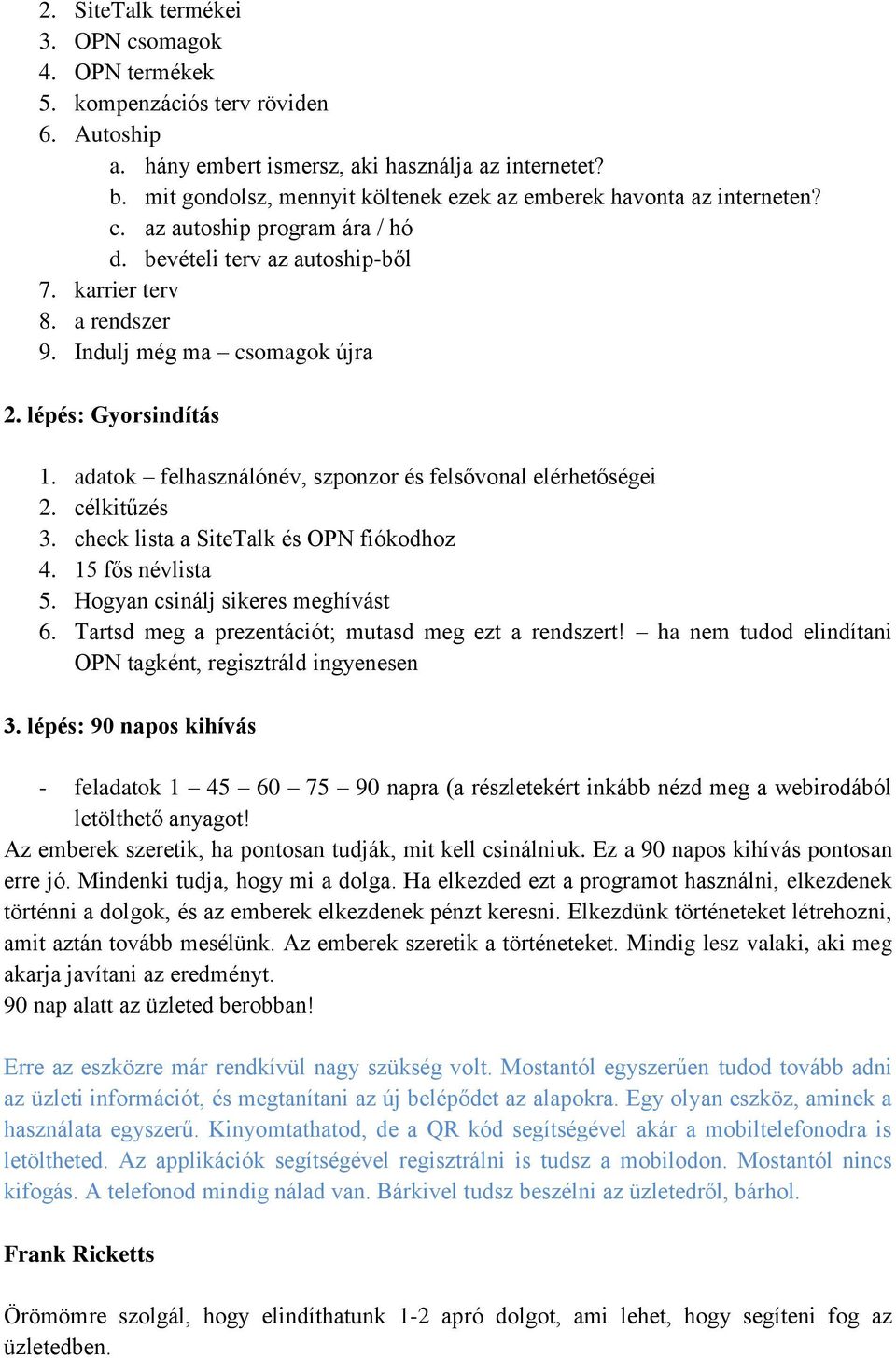 2. SiteTalk termékei
3. OPN csomagok
4. OPN termékek
5. kompenzációs terv röviden
6. Autoship
a. hány embert ismersz, aki használja az internetet?
b. mit gondolsz, mennyit költenek ezek az emberek havonta az interneten?
c. az autoship program ára / hó
d. bevételi terv az autoship-ből
7. karrier terv
8. a rendszer
9. Indulj még ma – csomagok újra

2. lépés: Gyorsindítás

1. adatok – felhasználónév, szponzor és felsővonal elérhetőségei
2. célkitűzés
3. check lista a SiteTalk és OPN fiókodhoz
4. 15 fős névlista
5. Hogyan csinálj sikeres meghívást
6. Tartsd meg a prezentációt; mutasd meg ezt a rendszert! – ha nem tudod elindítani OPN tagként, regisztráld ingyenesen

3. lépés: 90 napos kihívás

- feladatok 1 – 45 – 60 – 75 – 90 napra (a részletekért inkább nézd meg a webirodából letölthető anyagot!
Az emberek szeretik, ha pontosan tudják, mit kell csinálniuk. Ez a 90 napos kihívás pontosan erre jó. Mindenki tudja, hogy mi a dolga. Ha elkezded ezt a programot használni, elkezdenek történni a dolgok, és az emberek elkezdenek pénzt keresni. Elkezdünk történeteket létrehozni, amit aztán tovább mesélünk. Az emberek szeretik a történeteket. Mindig lesz valaki, aki meg akarja javítani az eredményt.
90 nap alatt az üzleted berobban!

Erre az eszközre már rendkívül nagy szükség volt. Mostantól egyszerűen tudod tovább adni az üzleti információt, és megtanítani az új belépődet az alapokra. Egy olyan eszköz, aminek a használata egyszerű. Kinyomtathatod, de a QR kód segítségével akár a mobiltelefonodra is letöltheted. Az applikációk segítségével regisztrálni is tudsz a mobilodon. Mostantól nincs kifogás. A telefonod mindig nálad van. Bárkivel tudsz beszélni az üzletedről, bárhol.

Frank Ricketts

Örömömre szolgál, hogy elindíthatunk 1-2 apró dolgot, ami lehet, hogy segíteni fog az üzletedben.